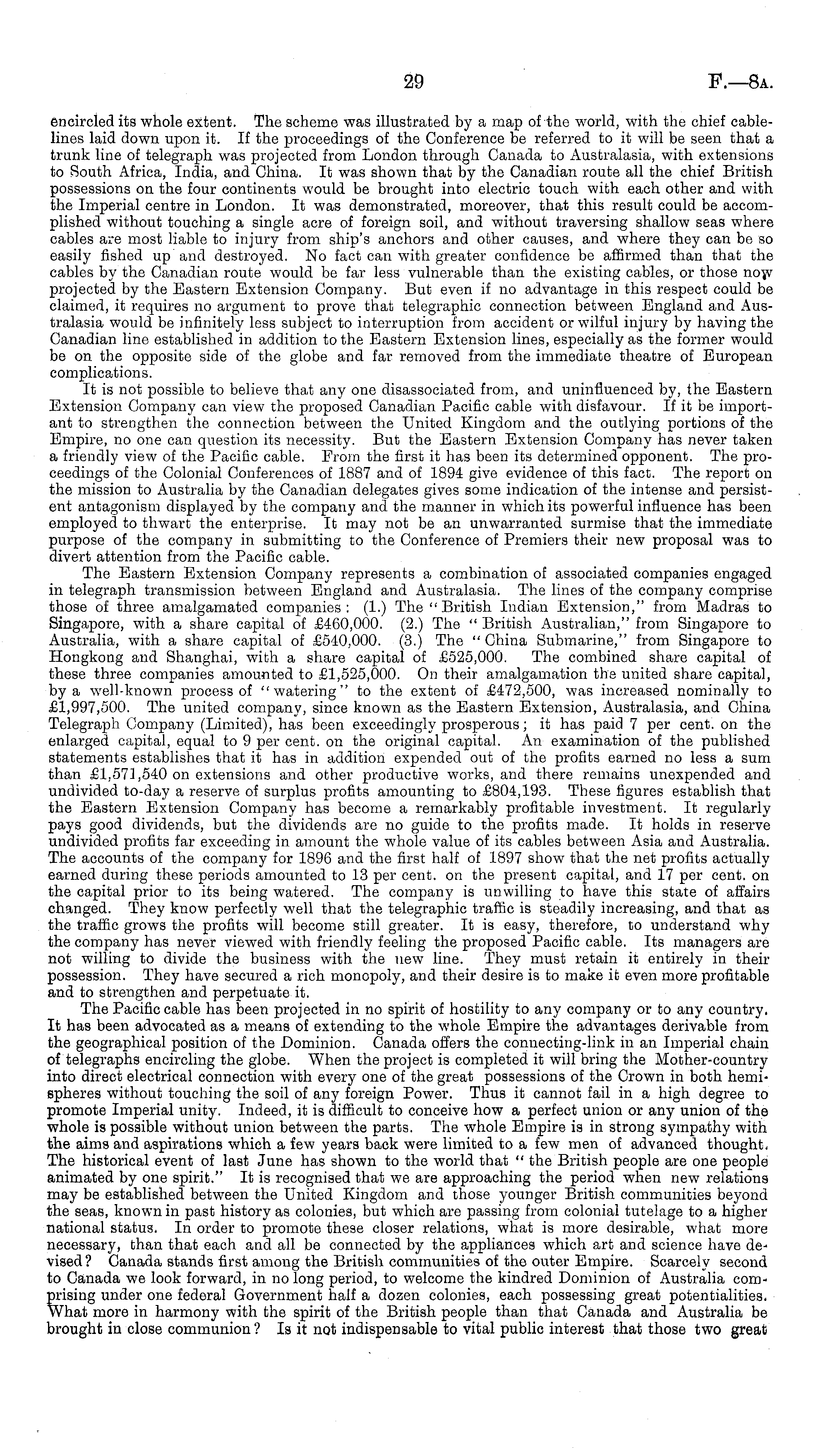 29 F.—8A.

encircled its whole extent. The scheme was illustrated by a map of the world, with the chief cable-lines laid down upon it. If the proceedings of the Conference be referred to it will be seen that a trunk line of telegraph was projected from London through Canada to Australasia, with extensions to South Africa, India, and China. It was shown that by the Canadian route all the chief British possessions on the four continents would be brought into electric touch with each other and with the Imperial centre in London. It was demonstrated, moreover, that this result could be accomplished without touching a single acre of foreign soil, and without traversing shallow seas where cables are most liable to injury from ship's anchors and other causes, and where they can be so easily fished up and destroyed. No fact can with greater confidence be affirmed than that the cables by the Canadian route would be far less vulnerable than the existing cables, or those now projected by the Eastern Extension Company. But even if no advantage in this respect could be claimed, it requires no argument to prove that telegraphic connection between England and Australasia would be infinitely less subject to interruption from accident or wilful injury by having the Canadian line established in addition to the Eastern Extension lines, especially as the former would be on the opposite side of the globe and far removed from the immediate theatre of European complications.

It is not possible to believe that any one disassociated from, and uninfluenced by, the Eastern Extension Company can view the proposed Canadian Pacific cable with disfavour. If it be important to strengthen the connection between the United Kingdom and the outlying portions of the Empire, no one can question its necessity. But the Eastern Extension Company has never taken a friendly view of the Pacific cable. From the first it has been its determined opponent. The proceedings of the Colonial Conferences of 1887 and of 1894 give evidence of this fact. The report on the mission to Australia by the Canadian delegates gives some indication of the intense and persistent antagonism displayed by the company and the manner in which its powerful influence has been employed to thwart the enterprise. It may not be an unwarranted surmise that the immediate purpose of the company in submitting to the Conference of Premiers their new proposal was to divert attention from the Pacific cable.

The Eastern Extension Company represents a combination of associated companies engaged in telegraph transmission between England and Australasia. The lines of the company comprise those of three amalgamated companies: (1.) The "British Indian Extension," from Madras to Singapore, with a share capital of £460,000. (2.) The "British Australian," from Singapore to Australia, with a share capital of £540,000. (3.) The "China Submarine," from Singapore to Hongkong and Shanghai, with a share capital of £525,000. The combined share capital of these three companies amounted to £1,525,000. On their amalgamation the united share capital, by a well-known process of "watering" to the extent of £472,500, was increased nominally to £1,997,500. The united company, since known as the Eastern Extension, Australasia, and China Telegraph Company (Limited), has been exceedingly prosperous; it has paid 7 per cent. on the enlarged capital, equal to 9 per cent. on the original capital. An examination of the published statements establishes that it has in addition expended out of the profits earned no less a sum than £1,571,540 on extensions and other productive works, and there remains unexpended and undivided to-day a reserve of surplus profits amounting to £804,193. These figures establish that the Eastern Extension Company has become a remarkably profitable investment. It regularly pays good dividends, but the dividends are no guide to the profits made. It holds in reserve undivided profits far exceeding in amount the whole value of its cables between Asia and Australia. The accounts of the company for 1896 and the first half of 1897 show that the net profits actually earned during these periods amounted to 13 per cent. on the present capital, and 17 per cent. on the capital prior to its being watered. The company is unwilling to have this state of affairs changed. They know perfectly well that the telegraphic traffic is steadily increasing, and that as the traffic grows the profits will become still greater. It is easy, therefore, to understand why the company has never viewed with friendly feeling the proposed Pacific cable. Its managers are not willing to divide the business with the new line. They must retain it entirely in their possession. They have secured a rich monopoly, and their desire is to make it even more profitable and to strengthen and perpetuate it.

The Pacific cable has been projected in no spirit of hostility to any company or to any country. It has been advocated as a means of extending to the whole Empire the advantages derivable from the geographical position of the Dominion. Canada offers the connecting-link in an Imperial chain of telegraphs encircling the globe. When the project is completed it will bring the Mother-country into direct electrical connection with every one of the great possessions of the Crown in both hemispheres without touching the soil of any foreign Power. Thus it cannot fail in a high degree to promote Imperial unity. Indeed, it is difficult to conceive how a perfect union or any union of the whole is possible without union between the parts. The whole Empire is in strong sympathy with the aims and aspirations which a few years back were limited to a few men of advanced thought. The historical event of last June has shown to the world that "the British people are one people animated by one spirit." It is recognised that we are approaching the period when new relations may be established between the United Kingdom and those younger British communities beyond the seas, known in past history as colonies, but which are passing from colonial tutelage to a higher national status. In order to promote these closer relations, what is more desirable, what more necessary, than that each and all be connected by the appliances which art and science have devised? Canada stands first among the British communities of the outer Empire. Scarcely second to Canada we look forward, in no long period, to welcome the kindred Dominion of Australia comprising under one federal Government half a dozen colonies, each possessing great potentialities. What more in harmony with the spirit of the British people than that Canada and Australia be brought in close communion? Is it not indispensable to vital public interest that those two great